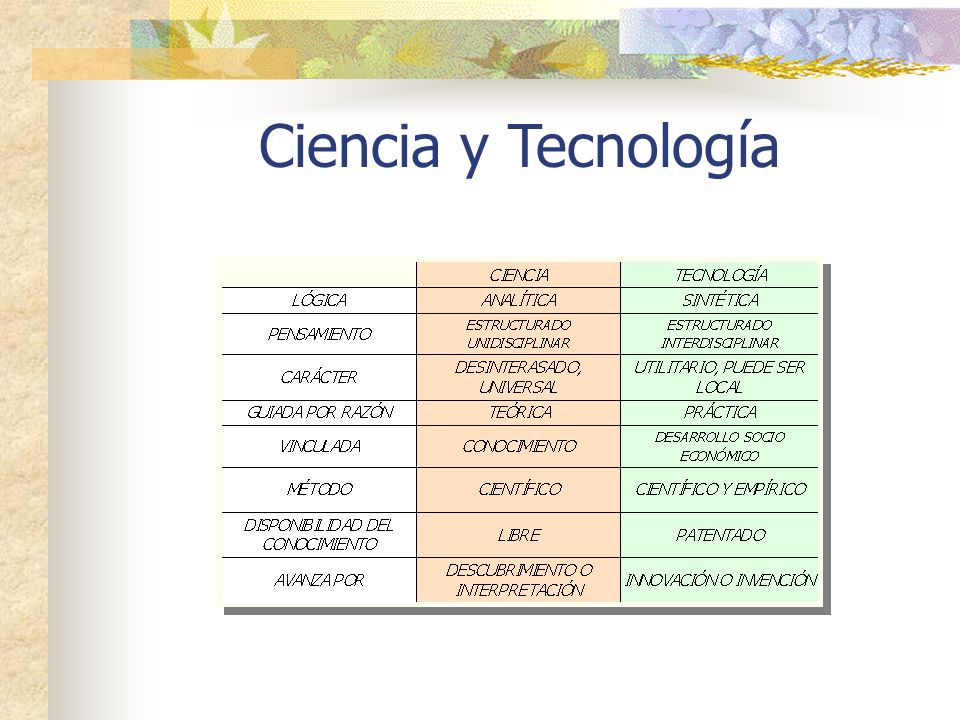 Ciencia y Tecnología

|  | CIENCIA | TECNOLOGÍA |
|---|---|---|
| LÓGICA | ANALÍTICA | SINTÉTICA |
| PENSAMIENTO | ESTRUCTURADO UNIDISCIPLINAR | ESTRUCTURADO INTERDISCIPLINAR |
| CARÁCTER | DESINTERASADO, UNIVERSAL | UTILITARIO, PUEDE SER LOCAL |
| GUIADA POR RAZÓN | TEÓRICA | PRÁCTICA |
| VINCULADA | CONOCIMIENTO | DESARROLLO SOCIO ECONÓMICO |
| MÉTODO | CIENTÍFICO | CIENTÍFICO Y EMPÍRICO |
| DISPONIBILIDAD DEL CONOCIMIENTO | LIBRE | PATENTADO |
| AVANZA POR | DESCUBRIMIENTO O INTERPRETACIÓN | INNOVACIÓN O INVENCIÓN |